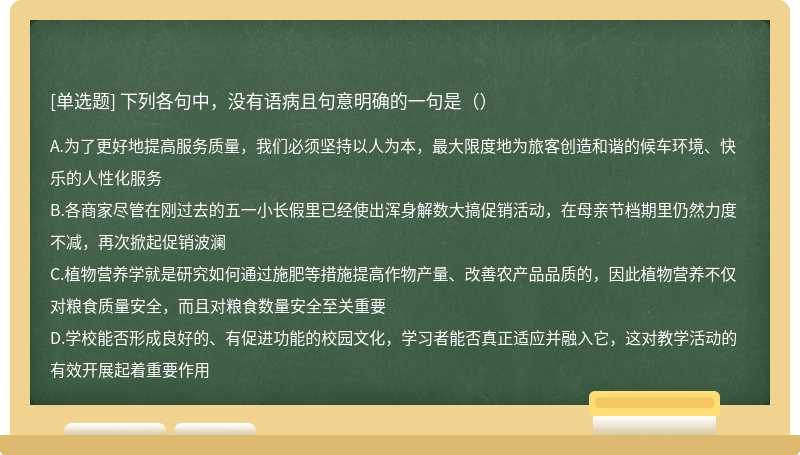 [单选题] 下列各句中，没有语病且句意明确的一句是（）

A.为了更好地提高服务质量，我们必须坚持以人为本，最大限度地为旅客创造和谐的候车环境、快乐的人性化服务
B.各商家尽管在刚过去的五一小长假里已经使出浑身解数大搞促销活动，在母亲节档期里仍然力度不减，再次掀起促销波澜
C.植物营养学就是研究如何通过施肥等措施提高作物产量、改善农产品品质的，因此植物营养不仅对粮食质量安全，而且对粮食数量安全至关重要
D.学校能否形成良好的、有促进功能的校园文化，学习者能否真正适应并融入它，这对教学活动的有效开展起着重要作用